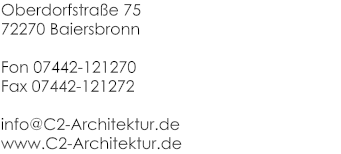 Oberdorfstraße 75
72270 Baiersbronn

Fon 07442-121270
Fax 07442-121272

info@C2-Architektur.de
www.C2-Architektur.de